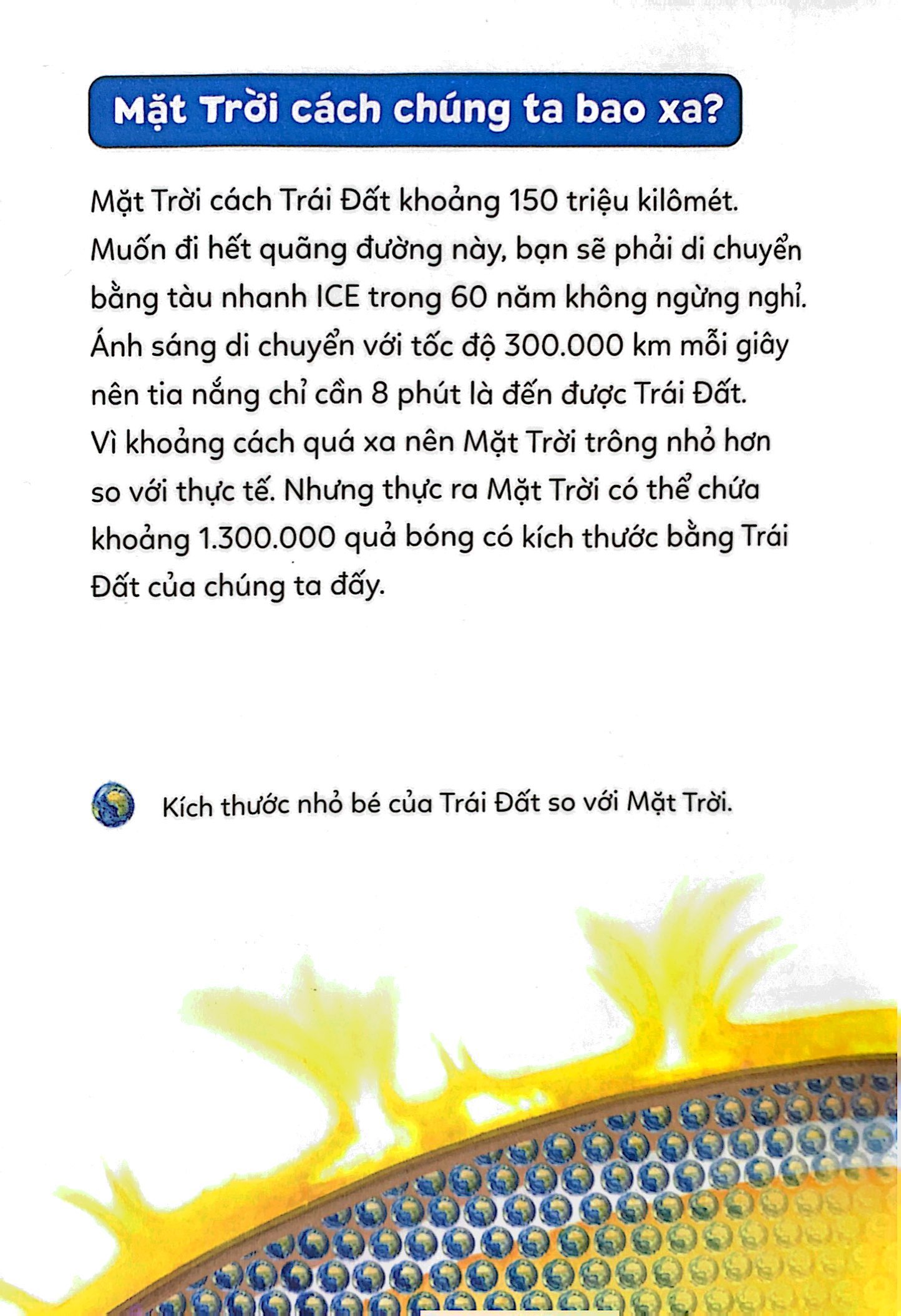 Mặt Trời cách chúng ta bao xa?

Mặt Trời cách Trái Đất khoảng 150 triệu kilômét. Muốn đi hết quãng đường này, bạn sẽ phải di chuyển bằng tàu nhanh ICE trong 60 năm không ngừng nghỉ. Ánh sáng di chuyển với tốc độ 300.000 km mỗi giây nên tia nắng chỉ cần 8 phút là đến được Trái Đất. Vì khoảng cách quá xa nên Mặt Trời trông nhỏ hơn so với thực tế. Nhưng thực ra Mặt Trời có thể chứa khoảng 1.300.000 quả bóng có kích thước bằng Trái Đất của chúng ta đấy.

Kích thước nhỏ bé của Trái Đất so với Mặt Trời.